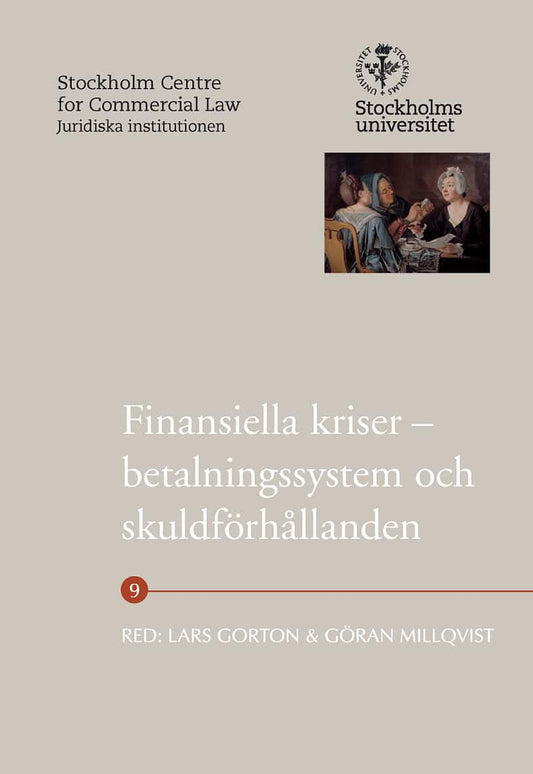 Stockholm Centre for Commercial Law
Juridiska institutionen

STOCKHOLMS UNIVERSITET

Stockholms universitet

Finansiella kriser – betalningssystem och skuldförhållanden

9

RED: LARS GORTON & GÖRAN MILLQVIST